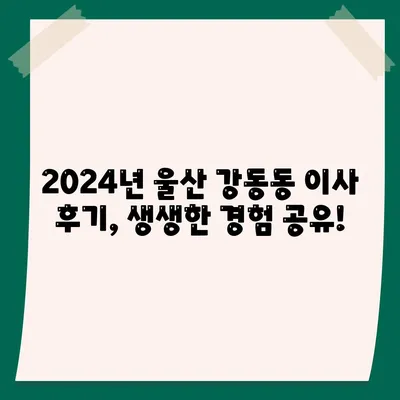 2024년 울산 강동동 이사 후기, 생생한 경험 공유!